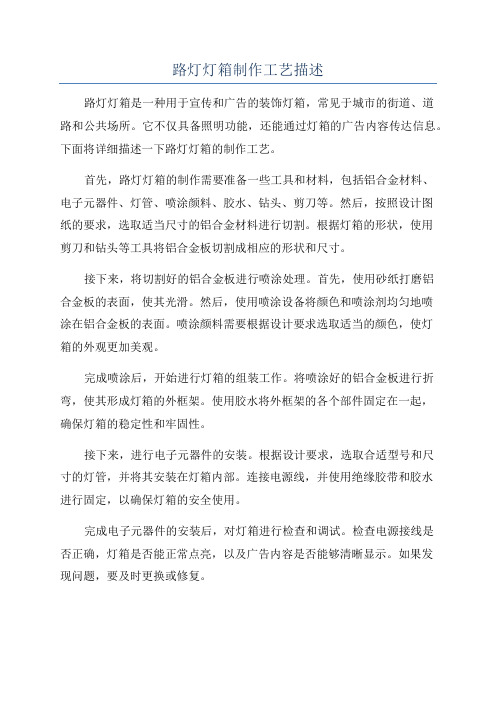 路灯灯箱制作工艺描述

路灯灯箱是一种用于宣传和广告的装饰灯箱，常见于城市的街道、道路和公共场所。它不仅具备照明功能，还能通过灯箱的广告内容传达信息。下面将详细描述一下路灯灯箱的制作工艺。

首先，路灯灯箱的制作需要准备一些工具和材料，包括铝合金材料、电子元器件、灯管、喷涂颜料、胶水、钻头、剪刀等。然后，按照设计图纸的要求，选取适当尺寸的铝合金材料进行切割。根据灯箱的形状，使用剪刀和钻头等工具将铝合金板切割成相应的形状和尺寸。

接下来，将切割好的铝合金板进行喷涂处理。首先，使用砂纸打磨铝合金板的表面，使其光滑。然后，使用喷涂设备将颜色和喷涂剂均匀地喷涂在铝合金板的表面。喷涂颜料需要根据设计要求选取适当的颜色，使灯箱的外观更加美观。

完成喷涂后，开始进行灯箱的组装工作。将喷涂好的铝合金板进行折弯，使其形成灯箱的外框架。使用胶水将外框架的各个部件固定在一起，确保灯箱的稳定性和牢固性。

接下来，进行电子元器件的安装。根据设计要求，选取合适型号和尺寸的灯管，并将其安装在灯箱内部。连接电源线，并使用绝缘胶带和胶水进行固定，以确保灯箱的安全使用。

完成电子元器件的安装后，对灯箱进行检查和调试。检查电源接线是否正确，灯箱是否能正常点亮，以及广告内容是否能够清晰显示。如果发现问题，要及时更换或修复。